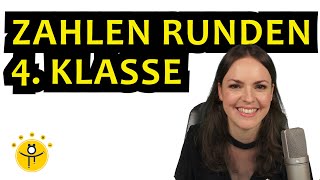 ZAHLEN RUNDEN
4. KLASSE